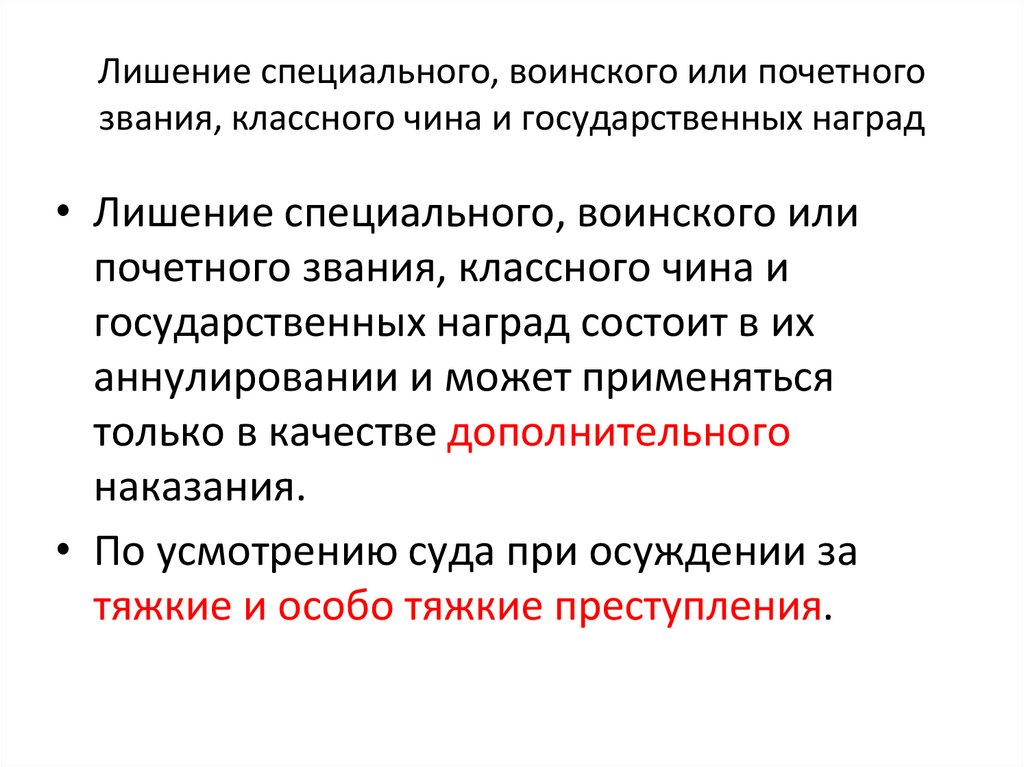 Лишение специального, воинского или почетного звания, классного чина и государственных наград

• Лишение специального, воинского или почетного звания, классного чина и государственных наград состоит в их аннулировании и может применяться только в качестве дополнительного наказания.

• По усмотрению суда при осуждении за тяжкие и особо тяжкие преступления.